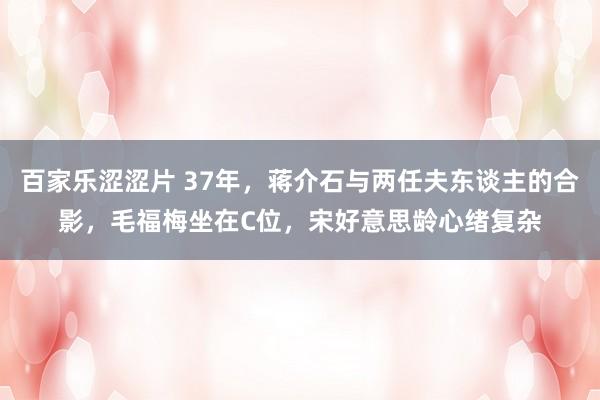 百家乐涩涩片 37年，蒋介石与两任夫东谈主的合影，毛福梅坐在C位，宋好意思龄心绪复杂